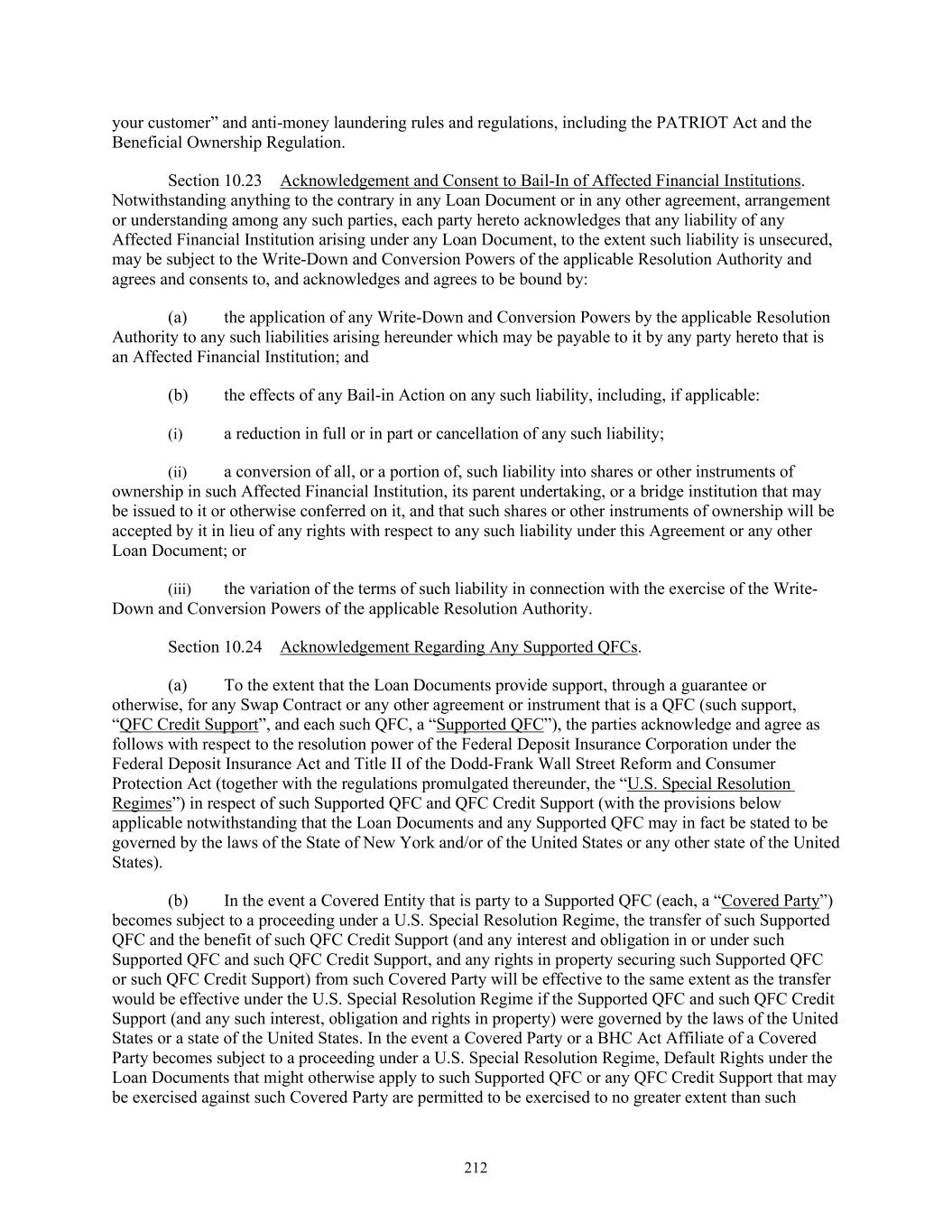 your customer” and anti-money laundering rules and regulations, including the PATRIOT Act and the Beneficial Ownership Regulation.

Section 10.23 Acknowledgement and Consent to Bail-In of Affected Financial Institutions. Notwithstanding anything to the contrary in any Loan Document or in any other agreement, arrangement or understanding among any such parties, each party hereto acknowledges that any liability of any Affected Financial Institution arising under any Loan Document, to the extent such liability is unsecured, may be subject to the Write-Down and Conversion Powers of the applicable Resolution Authority and agrees and consents to, and acknowledges and agrees to be bound by:

(a) the application of any Write-Down and Conversion Powers by the applicable Resolution Authority to any such liabilities arising hereunder which may be payable to it by any party hereto that is an Affected Financial Institution; and

(b) the effects of any Bail-in Action on any such liability, including, if applicable:

(i) a reduction in full or in part or cancellation of any such liability;

(ii) a conversion of all, or a portion of, such liability into shares or other instruments of ownership in such Affected Financial Institution, its parent undertaking, or a bridge institution that may be issued to it or otherwise conferred on it, and that such shares or other instruments of ownership will be accepted by it in lieu of any rights with respect to any such liability under this Agreement or any other Loan Document; or

(iii) the variation of the terms of such liability in connection with the exercise of the Write-Down and Conversion Powers of the applicable Resolution Authority.

Section 10.24 Acknowledgement Regarding Any Supported QFCs.

(a) To the extent that the Loan Documents provide support, through a guarantee or otherwise, for any Swap Contract or any other agreement or instrument that is a QFC (such support, “QFC Credit Support”, and each such QFC, a “Supported QFC”), the parties acknowledge and agree as follows with respect to the resolution power of the Federal Deposit Insurance Corporation under the Federal Deposit Insurance Act and Title II of the Dodd-Frank Wall Street Reform and Consumer Protection Act (together with the regulations promulgated thereunder, the “U.S. Special Resolution Regimes”) in respect of such Supported QFC and QFC Credit Support (with the provisions below applicable notwithstanding that the Loan Documents and any Supported QFC may in fact be stated to be governed by the laws of the State of New York and/or of the United States or any other state of the United States).

(b) In the event a Covered Entity that is party to a Supported QFC (each, a “Covered Party”) becomes subject to a proceeding under a U.S. Special Resolution Regime, the transfer of such Supported QFC and the benefit of such QFC Credit Support (and any interest and obligation in or under such Supported QFC and such QFC Credit Support, and any rights in property securing such Supported QFC or such QFC Credit Support) from such Covered Party will be effective to the same extent as the transfer would be effective under the U.S. Special Resolution Regime if the Supported QFC and such QFC Credit Support (and any such interest, obligation and rights in property) were governed by the laws of the United States or a state of the United States. In the event a Covered Party or a BHC Act Affiliate of a Covered Party becomes subject to a proceeding under a U.S. Special Resolution Regime, Default Rights under the Loan Documents that might otherwise apply to such Supported QFC or any QFC Credit Support that may be exercised against such Covered Party are permitted to be exercised to no greater extent than such

212